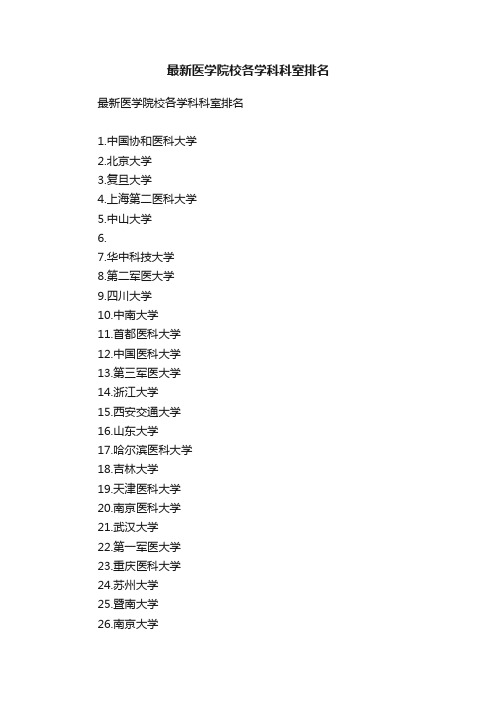 最新医学院校各学科科室排名

最新医学院校各学科科室排名

1.中国协和医科大学
2.北京大学
3.复旦大学
4.上海第二医科大学
5.中山大学
6.
7.华中科技大学
8.第二军医大学
9.四川大学
10.中南大学
11.首都医科大学
12.中国医科大学
13.第三军医大学
14.浙江大学
15.西安交通大学
16.山东大学
17.哈尔滨医科大学
18.吉林大学
19.天津医科大学
20.南京医科大学
21.武汉大学
22.第一军医大学
23.重庆医科大学
24.苏州大学
25.暨南大学
26.南京大学